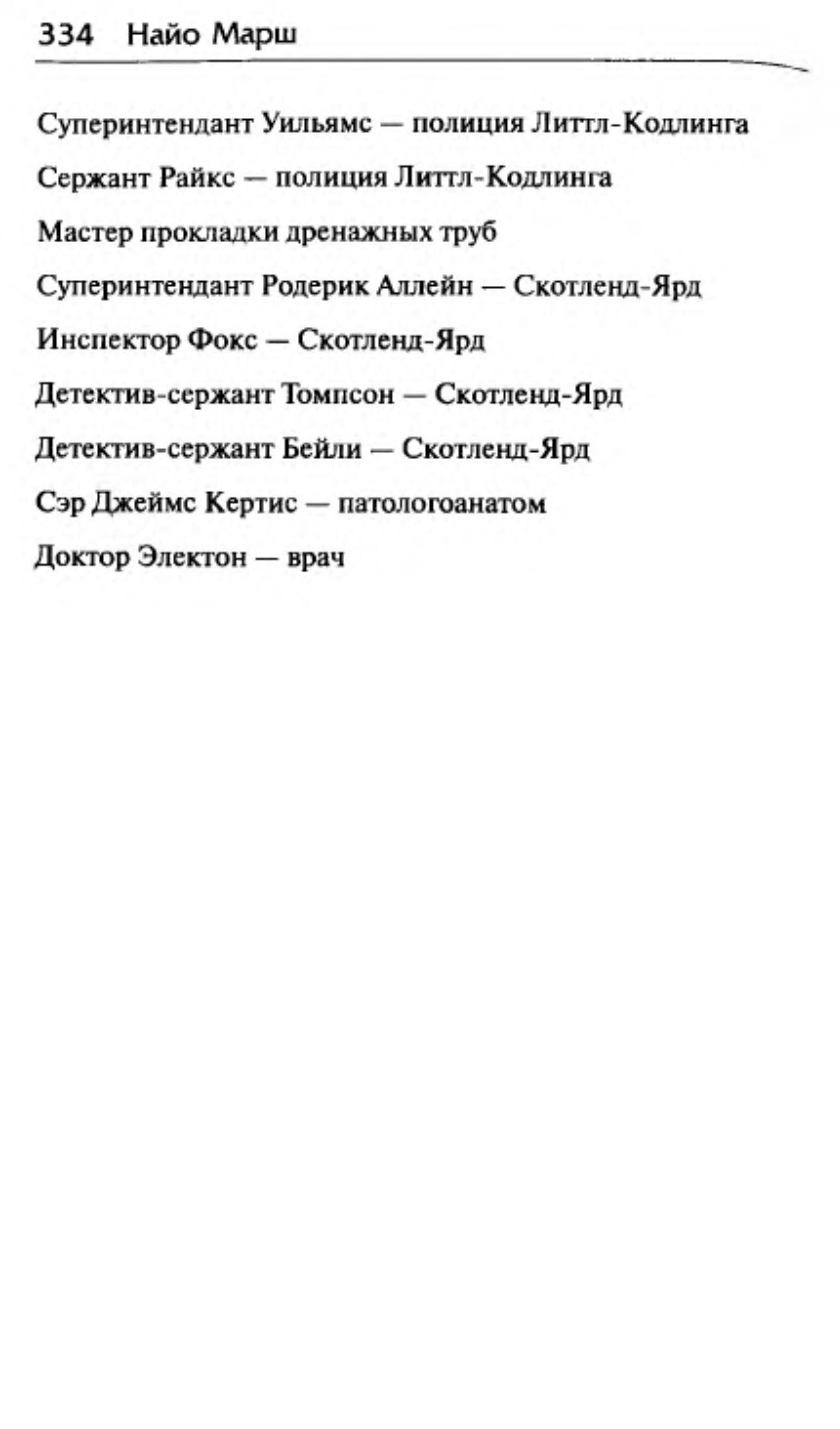 334 Найо Марш

Суперинтендант Уильямс — полиция Литтл-Кодлинга

Сержант Райкс — полиция Литтл-Кодлинга

Мастер прокладки дренажных труб

Суперинтендант Родерик Аллейн — Скотленд-Ярд

Инспектор Фокс — Скотленд-Ярд

Детектив-сержант Томпсон — Скотленд-Ярд

Детектив-сержант Бейли — Скотленд-Ярд

Сэр Джеймс Кертис — патологоанатом

Доктор Электон — врач